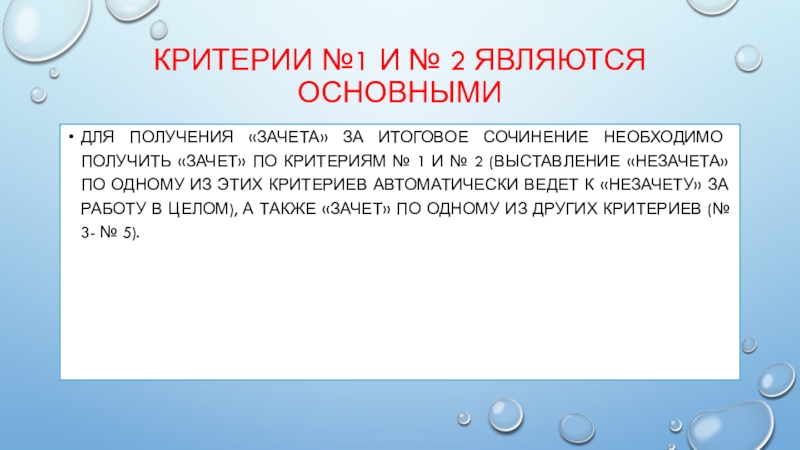 КРИТЕРИИ №1 И № 2 ЯВЛЯЮТСЯ ОСНОВНЫМИ

• ДЛЯ ПОЛУЧЕНИЯ «ЗАЧЕТА» ЗА ИТОГОВОЕ СОЧИНЕНИЕ НЕОБХОДИМО ПОЛУЧИТЬ «ЗАЧЕТ» ПО КРИТЕРИЯМ № 1 И № 2 (ВЫСТАВЛЕНИЕ «НЕЗАЧЕТА» ПО ОДНОМУ ИЗ ЭТИХ КРИТЕРИЕВ АВТОМАТИЧЕСКИ ВЕДЕТ К «НЕЗАЧЕТУ» ЗА РАБОТУ В ЦЕЛОМ), А ТАКЖЕ «ЗАЧЕТ» ПО ОДНОМУ ИЗ ДРУГИХ КРИТЕРИЕВ (№ 3- № 5).